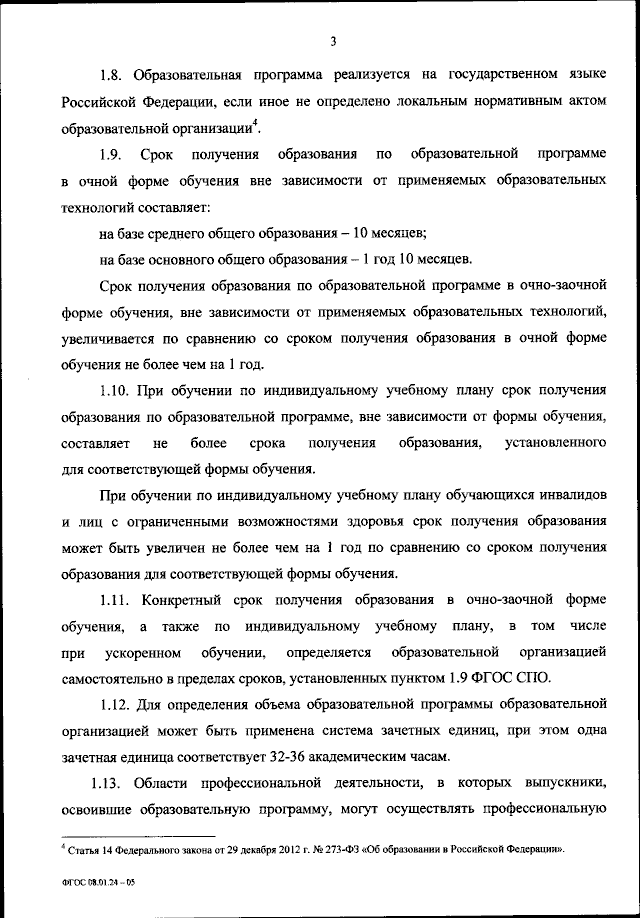 3

1.8. Образовательная программа реализуется на государственном языке Российской Федерации, если иное не определено локальным нормативным актом образовательной организации$^4$.

1.9. Срок получения образования по образовательной программе в очной форме обучения вне зависимости от применяемых образовательных технологий составляет:

на базе среднего общего образования – 10 месяцев;

на базе основного общего образования – 1 год 10 месяцев.

Срок получения образования по образовательной программе в очно-заочной форме обучения, вне зависимости от применяемых образовательных технологий, увеличивается по сравнению со сроком получения образования в очной форме обучения не более чем на 1 год.

1.10. При обучении по индивидуальному учебному плану срок получения образования по образовательной программе, вне зависимости от формы обучения, составляет не более срока получения образования, установленного для соответствующей формы обучения.

При обучении по индивидуальному учебному плану обучающихся инвалидов и лиц с ограниченными возможностями здоровья срок получения образования может быть увеличен не более чем на 1 год по сравнению со сроком получения образования для соответствующей формы обучения.

1.11. Конкретный срок получения образования в очно-заочной форме обучения, а также по индивидуальному учебному плану, в том числе при ускоренном обучении, определяется образовательной организацией самостоятельно в пределах сроков, установленных пунктом 1.9 ФГОС СПО.

1.12. Для определения объема образовательной программы образовательной организацией может быть применена система зачетных единиц, при этом одна зачетная единица соответствует 32-36 академическим часам.

1.13. Области профессиональной деятельности, в которых выпускники, освоившие образовательную программу, могут осуществлять профессиональную

$^4$ Статья 14 Федерального закона от 29 декабря 2012 г. № 273-ФЗ «Об образовании в Российской Федерации».

ФГОС 08.01.24 – 05